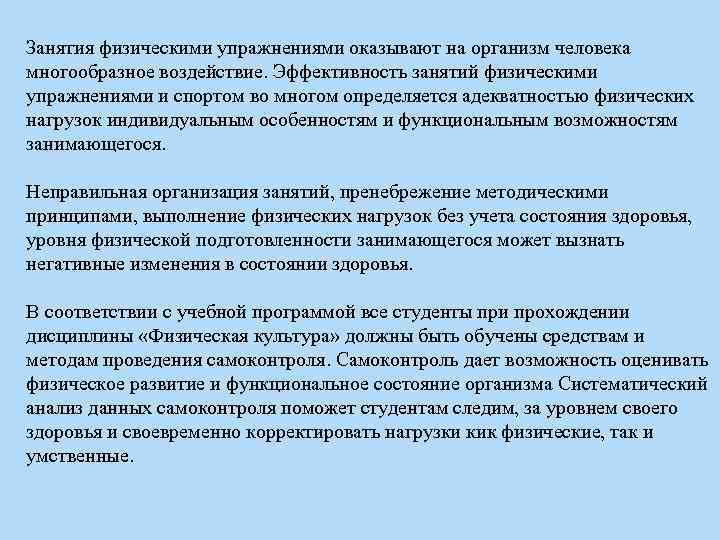 Занятия физическими упражнениями оказывают на организм человека многообразное воздействие. Эффективность занятий физическими упражнениями и спортом во многом определяется адекватностью физических нагрузок индивидуальным особенностям и функциональным возможностям занимающегося.

Неправильная организация занятий, пренебрежение методическими принципами, выполнение физических нагрузок без учета состояния здоровья, уровня физической подготовленности занимающегося может вызнать негативные изменения в состоянии здоровья.

В соответствии с учебной программой все студенты при прохождении дисциплины «Физическая культура» должны быть обучены средствам и методам проведения самоконтроля. Самоконтроль дает возможность оценивать физическое развитие и функциональное состояние организма Систематический анализ данных самоконтроля поможет студентам следим, за уровнем своего здоровья и своевременно корректировать нагрузки кик физические, так и умственные.